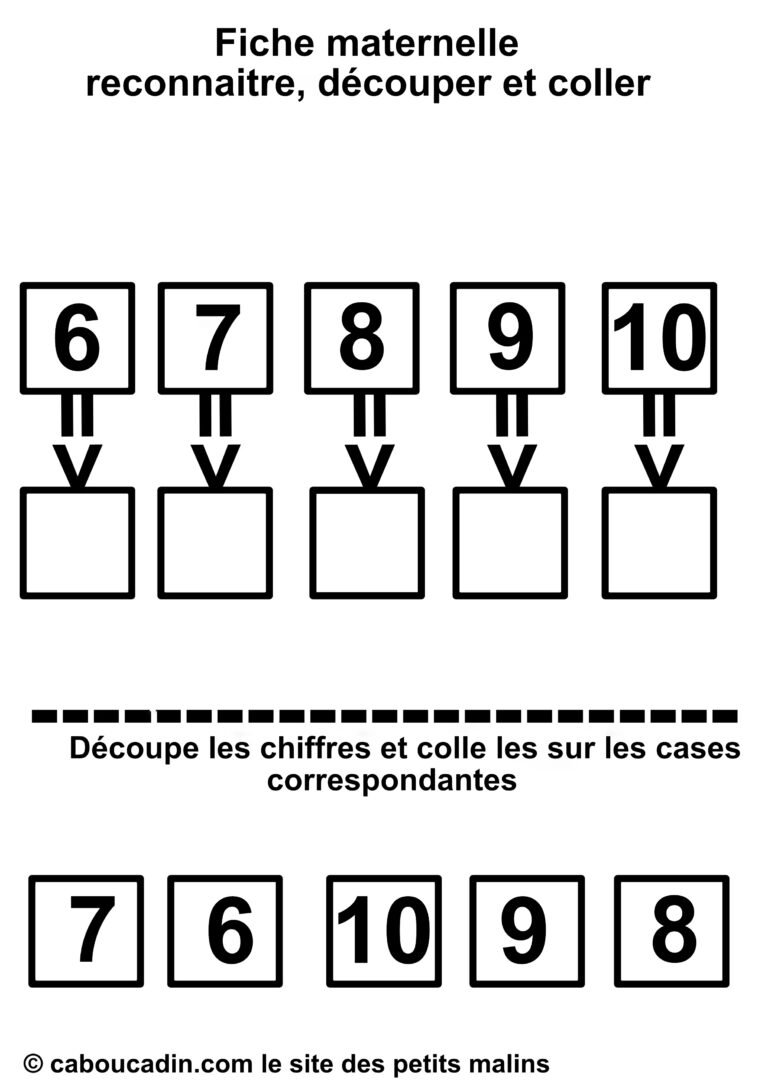 Fiche maternelle
reconnaitre, découper et coller

6 7 8 9 10

Découpe les chiffres et colle les sur les cases correspondantes

7 6 10 9 8

© caboucadin.com le site des petits malins